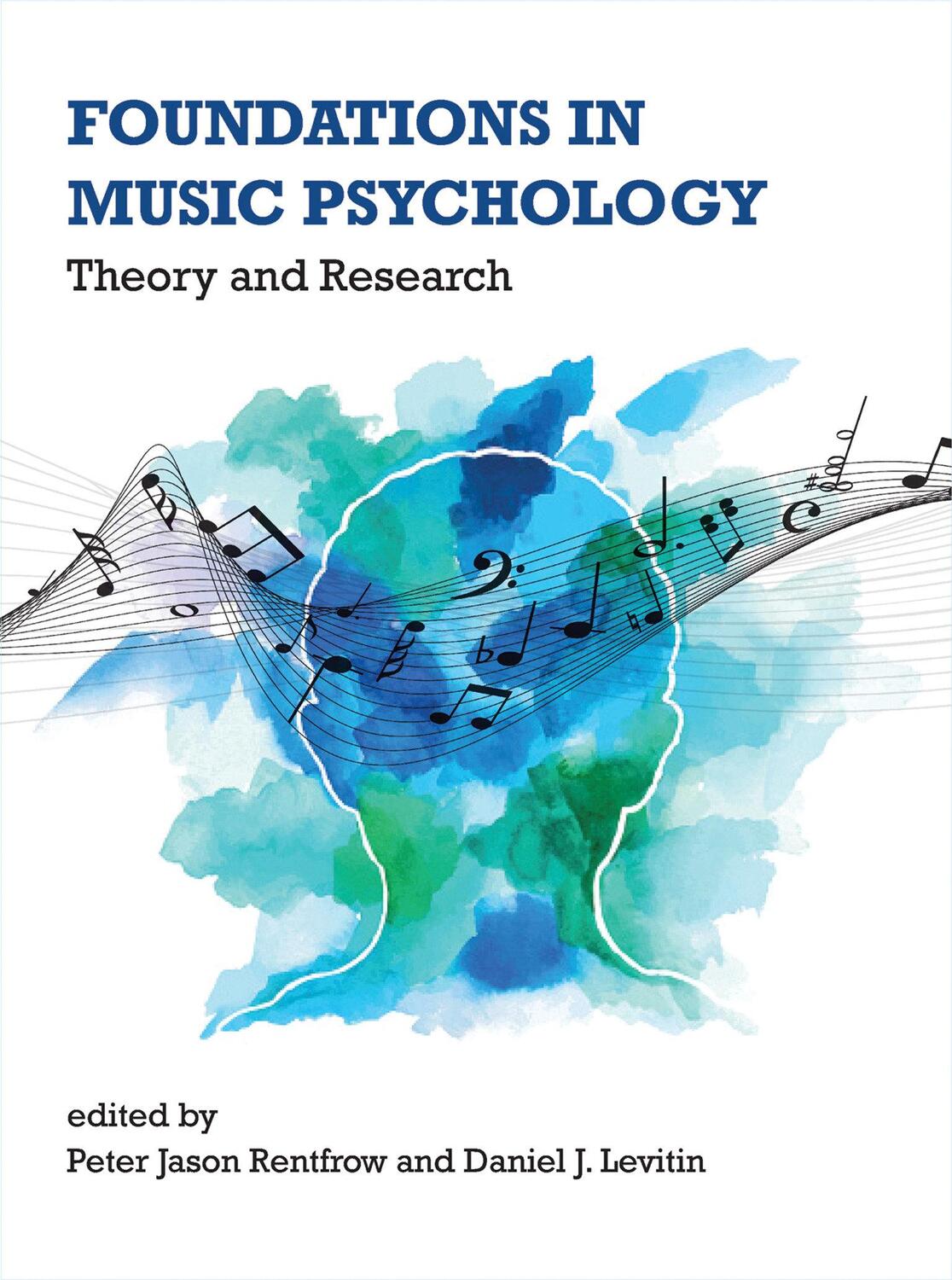 FOUNDATIONS IN MUSIC PSYCHOLOGY

Theory and Research

edited by
Peter Jason Rentfrow and Daniel J. Levitin